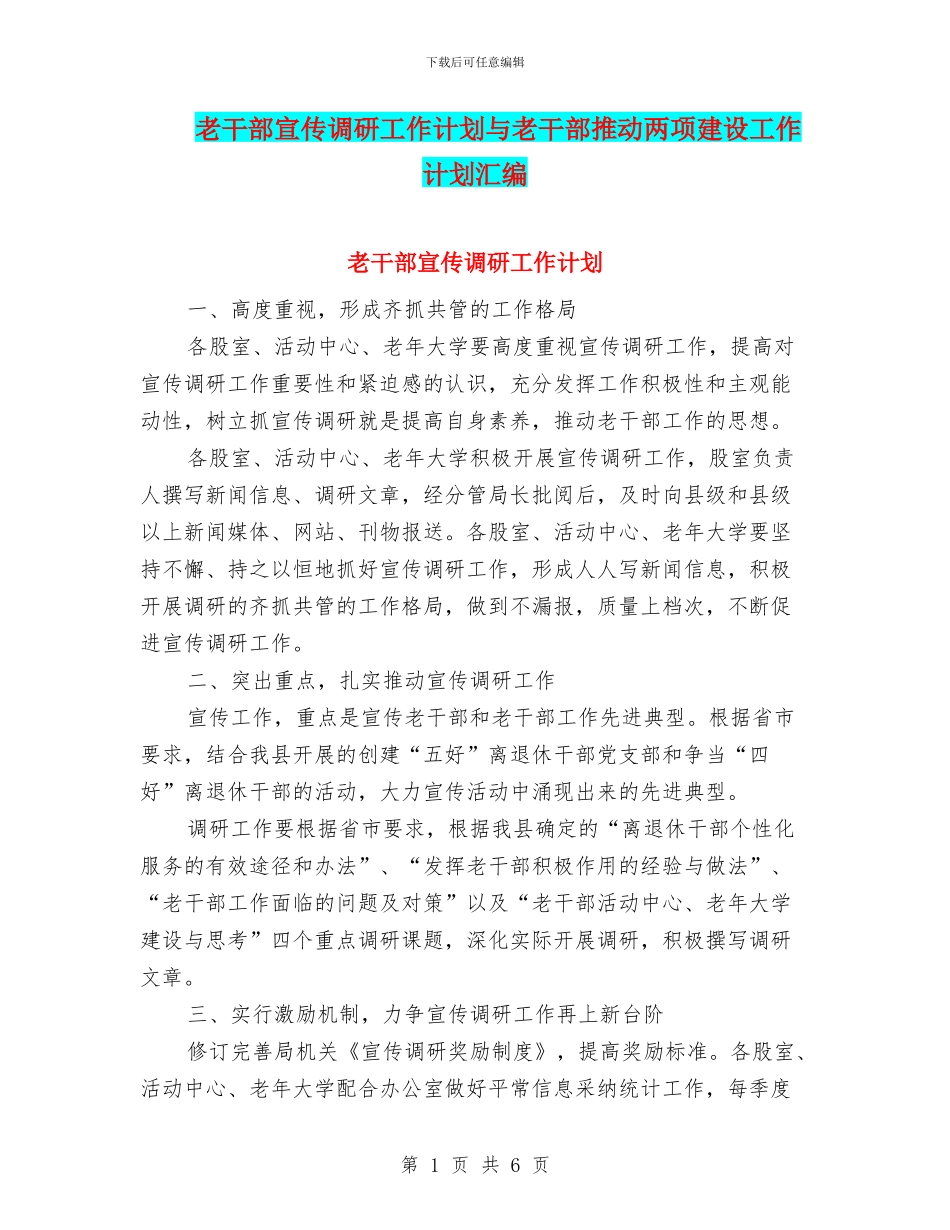 下载后可任意编辑

老干部宣传调研工作计划与老干部推动两项建设工作计划汇编

老干部宣传调研工作计划

一、高度重视，形成齐抓共管的工作格局

各股室、活动中心、老年大学要高度重视宣传调研工作，提高对宣传调研工作重要性和紧迫感的认识，充分发挥工作积极性和主观能动性，树立抓宣传调研就是提高自身素养，推动老干部工作的思想。

各股室、活动中心、老年大学积极开展宣传调研工作，股室负责人撰写新闻信息、调研文章，经分管局长批阅后，及时向县级和县级以上新闻媒体、网站、刊物报送。各股室、活动中心、老年大学要坚持不懈、持之以恒地抓好宣传调研工作，形成人人写新闻信息，积极开展调研的齐抓共管的工作格局，做到不漏报，质量上档次，不断促进宣传调研工作。

二、突出重点，扎实推动宣传调研工作

宣传工作，重点是宣传老干部和老干部工作先进典型。根据省市要求，结合我县开展的创建“五好”离退休干部党支部和争当“四好”离退休干部的活动，大力宣传活动中涌现出来的先进典型。

调研工作要根据省市要求，根据我县确定的“离退休干部个性化服务的有效途径和办法”、“发挥老干部积极作用的经验与做法”、“老干部工作面临的问题及对策”以及“老干部活动中心、老年大学建设与思考”四个重点调研课题，深化实际开展调研，积极撰写调研文章。

三、实行激励机制，力争宣传调研工作再上新台阶

修订完善局机关《宣传调研奖励制度》，提高奖励标准。各股室、活动中心、老年大学配合办公室做好平常信息采纳统计工作，每季度

第 1 页 共 6 页